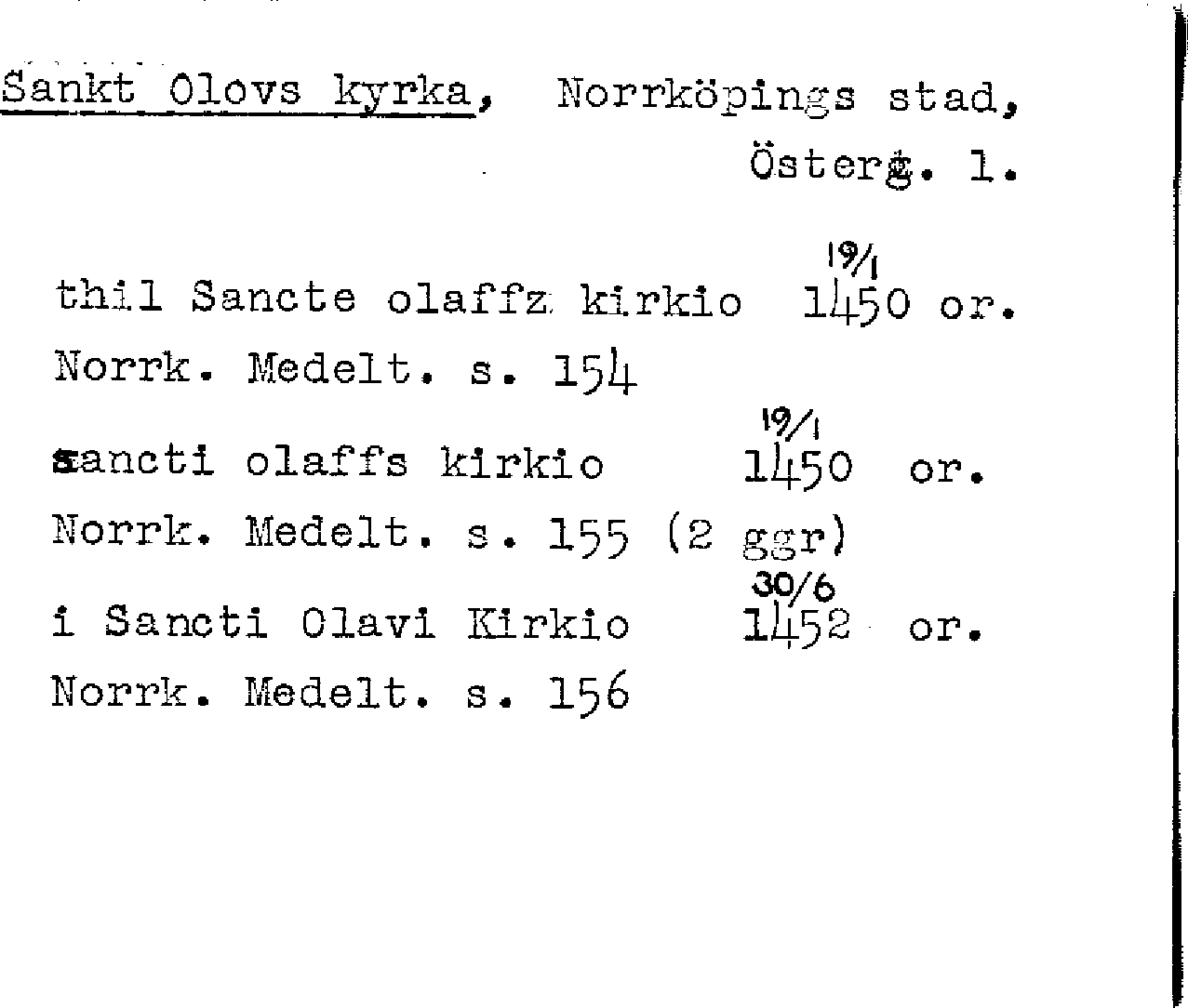 Sankt Olovs kyrka, Norrköpings stad, Österg. l.

thil Sancte olaffz kirkio 19/1 1450 or.
Norrk. Medelt. s. 154

sancti olaffs kirkio 19/1 1450 or.
Norrk. Medelt. s. 155 (2 ggr)

i Sancti Olavi Kirkio 30/6 1452 or.
Norrk. Medelt. s. 156